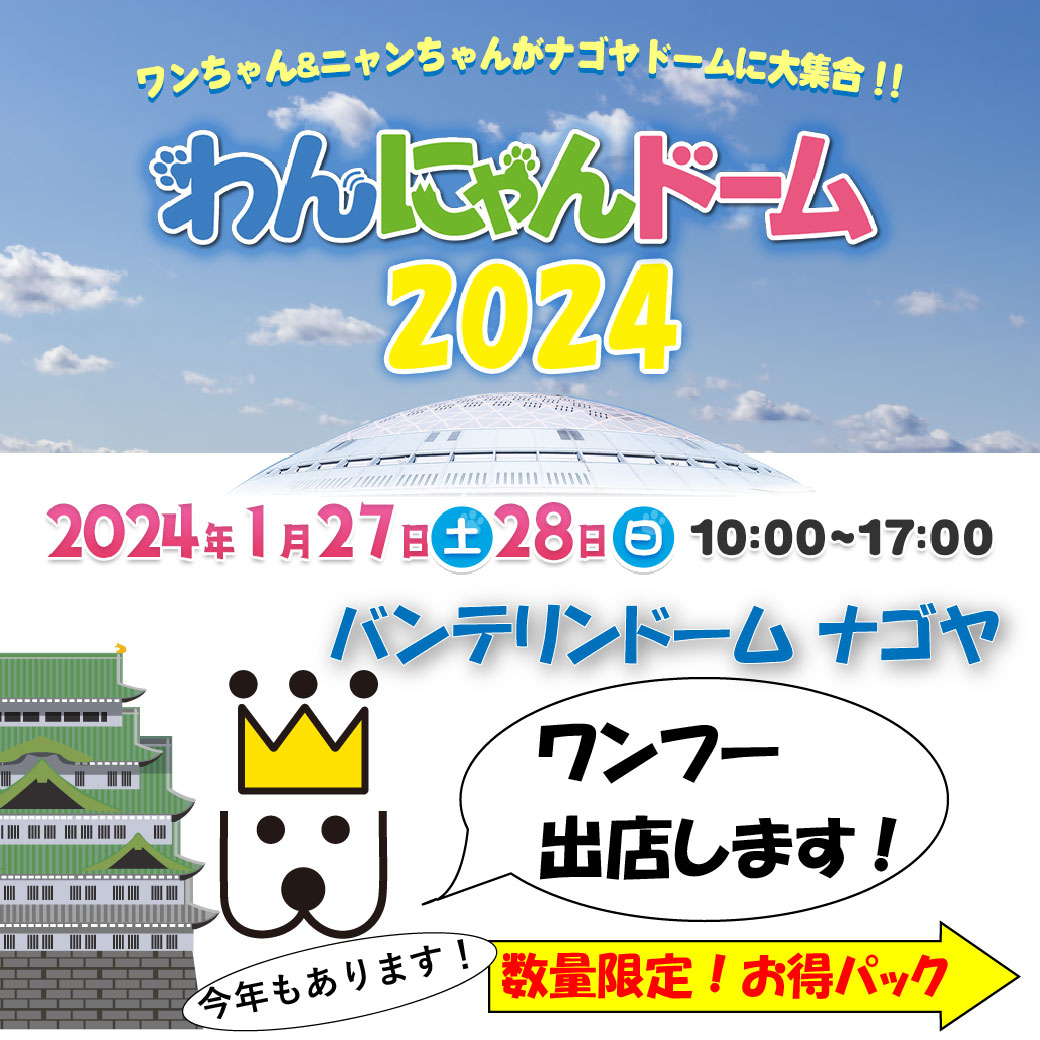 ワンちゃん&ニャンちゃんがナゴヤドームに大集合!!

わんにゃんドーム

2024

2024年1月27日土28日日 10:00~17:00

バンテリンドーム ナゴヤ

ワンフー
出店します!

今年もあります!

数量限定!お得パック